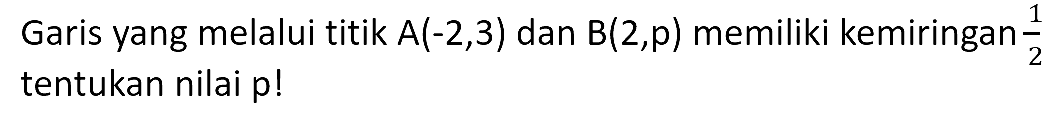 Garis yang melalui titik A(-2,3) dan B(2,p) memiliki kemiringan $\frac{1}{2}$ tentukan nilai p!